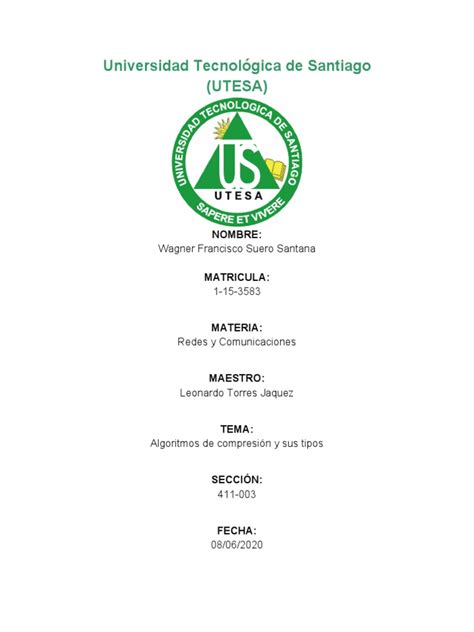 Universidad Tecnológica de Santiago
(UTESA)

UNIVERSIDAD TECNOLOGICA DE SANTIAGO
US
UTESA
SAPERE ET VIVERE

NOMBRE:
Wagner Francisco Suero Santana

MATRICULA:
1-15-3583

MATERIA:
Redes y Comunicaciones

MAESTRO:
Leonardo Torres Jaquez

TEMA:
Algoritmos de compresión y sus tipos

SECCIÓN:
411-003

FECHA:
08/06/2020